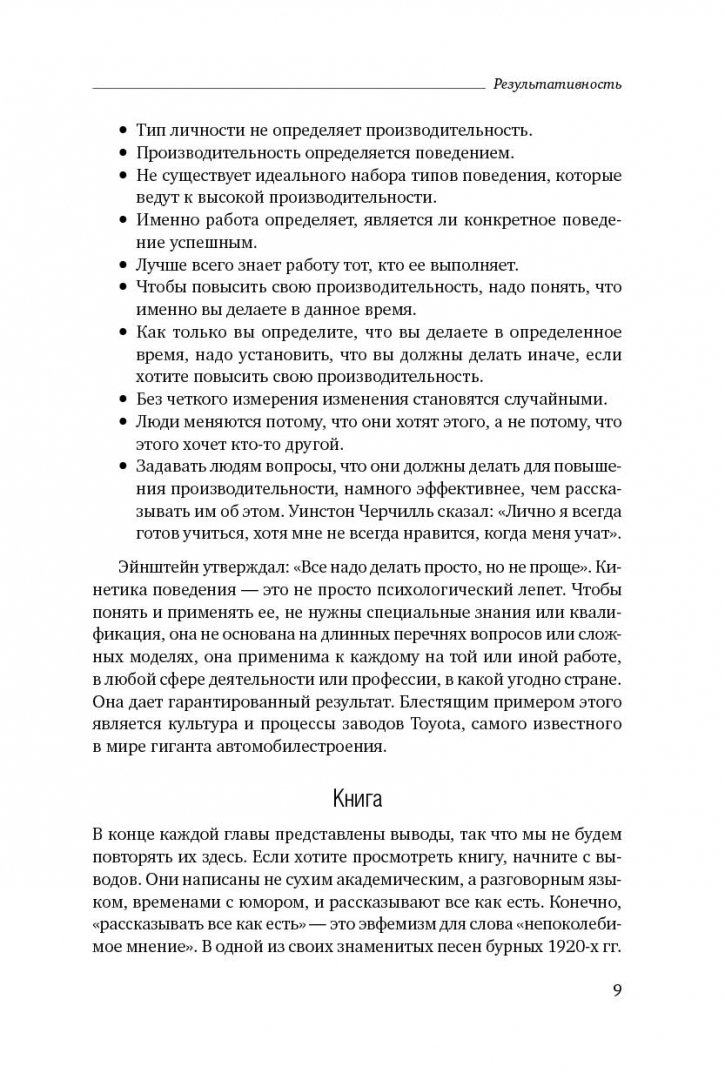 Результативность

• Тип личности не определяет производительность.
• Производительность определяется поведением.
• Не существует идеального набора типов поведения, которые ведут к высокой производительности.
• Именно работа определяет, является ли конкретное поведение успешным.
• Лучше всего знает работу тот, кто ее выполняет.
• Чтобы повысить свою производительность, надо понять, что именно вы делаете в данное время.
• Как только вы определите, что вы делаете в определенное время, надо установить, что вы должны делать иначе, если хотите повысить свою производительность.
• Без четкого измерения изменения становятся случайными.
• Люди меняются потому, что они хотят этого, а не потому, что этого хочет кто-то другой.
• Задавать людям вопросы, что они должны делать для повышения производительности, намного эффективнее, чем рассказывать им об этом. Уинстон Черчилль сказал: «Лично я всегда готов учиться, хотя мне не всегда нравится, когда меня учат».

Эйнштейн утверждал: «Все надо делать просто, но не проще». Кинетика поведения — это не просто психологический лепет. Чтобы понять и применять ее, не нужны специальные знания или квалификация, она не основана на длинных перечнях вопросов или сложных моделях, она применима к каждому на той или иной работе, в любой сфере деятельности или профессии, в какой угодно стране. Она дает гарантированный результат. Блестящим примером этого является культура и процессы заводов Toyota, самого известного в мире гиганта автомобилестроения.

Книга

В конце каждой главы представлены выводы, так что мы не будем повторять их здесь. Если хотите просмотреть книгу, начните с выводов. Они написаны не сухим академическим, а разговорным языком, временами с юмором, и рассказывают все как есть. Конечно, «рассказывать все как есть» — это эвфемизм для слова «непоколебимое мнение». В одной из своих знаменитых песен бурных 1920-х гг.

9